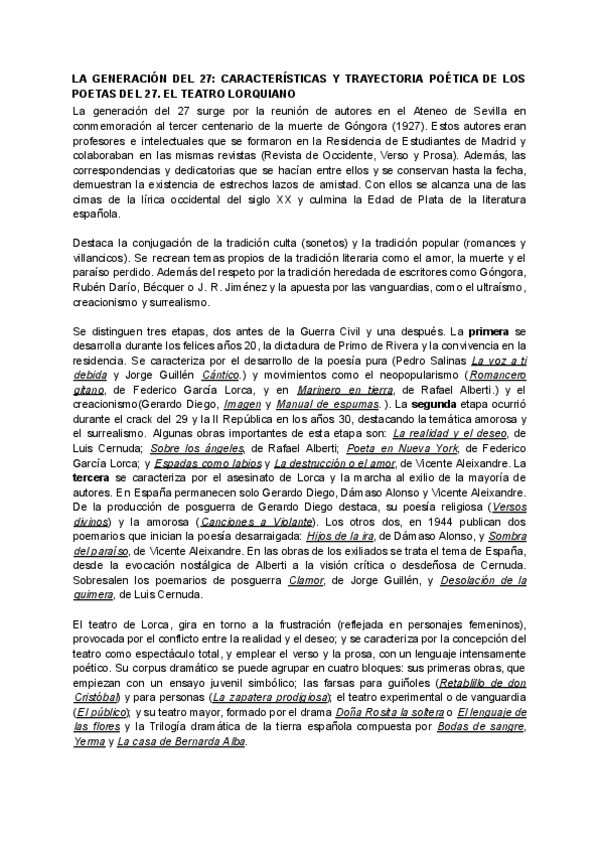 LA GENERACIÓN DEL 27: CARACTERÍSTICAS Y TRAYECTORIA POÉTICA DE LOS POETAS DEL 27. EL TEATRO LORQUIANO

La generación del 27 surge por la reunión de autores en el Ateneo de Sevilla en conmemoración al tercer centenario de la muerte de Góngora (1927). Estos autores eran profesores e intelectuales que se formaron en la Residencia de Estudiantes de Madrid y colaboraban en las mismas revistas (Revista de Occidente, Verso y Prosa). Además, las correspondencias y dedicatorias que se hacían entre ellos y se conservan hasta la fecha, demuestran la existencia de estrechos lazos de amistad. Con ellos se alcanza una de las cimas de la lírica occidental del siglo XX y culmina la Edad de Plata de la literatura española.

Destaca la conjugación de la tradición culta (sonetos) y la tradición popular (romances y villancicos). Se recrean temas propios de la tradición literaria como el amor, la muerte y el paraíso perdido. Además del respeto por la tradición heredada de escritores como Góngora, Rubén Darío, Bécquer o J. R. Jiménez y la apuesta por las vanguardias, como el ultraísmo, creacionismo y surrealismo.

Se distinguen tres etapas, dos antes de la Guerra Civil y una después. La primera se desarrolla durante los felices años 20, la dictadura de Primo de Rivera y la convivencia en la residencia. Se caracteriza por el desarrollo de la poesía pura (Pedro Salinas La voz a ti debida y Jorge Guillén Cántico.) y movimientos como el neopopularismo (Romancero gitano, de Federico García Lorca, y en Marinero en tierra, de Rafael Alberti.) y el creacionismo(Gerardo Diego, Imagen y Manual de espumas. ). La segunda etapa ocurrió durante el crack del 29 y la II República en los años 30, destacando la temática amorosa y el surrealismo. Algunas obras importantes de esta etapa son: La realidad y el deseo, de Luis Cernuda; Sobre los ángeles, de Rafael Alberti; Poeta en Nueva York, de Federico García Lorca; y Espadas como labios y La destrucción o el amor, de Vicente Aleixandre. La tercera se caracteriza por el asesinato de Lorca y la marcha al exilio de la mayoría de autores. En España permanecen solo Gerardo Diego, Dámaso Alonso y Vicente Aleixandre. De la producción de posguerra de Gerardo Diego destaca, su poesía religiosa (Versos divinos) y la amorosa (Canciones a Violante). Los otros dos, en 1944 publican dos poemarios que inician la poesía desarraigada: Hijos de la ira, de Dámaso Alonso, y Sombra del paraíso, de Vicente Aleixandre. En las obras de los exiliados se trata el tema de España, desde la evocación nostálgica de Alberti a la visión crítica o desdeñosa de Cernuda. Sobresalen los poemarios de posguerra Clamor, de Jorge Guillén, y Desolación de la quimera, de Luis Cernuda.

El teatro de Lorca, gira en torno a la frustración (reflejada en personajes femeninos), provocada por el conflicto entre la realidad y el deseo; y se caracteriza por la concepción del teatro como espectáculo total, y emplear el verso y la prosa, con un lenguaje intensamente poético. Su corpus dramático se puede agrupar en cuatro bloques: sus primeras obras, que empiezan con un ensayo juvenil simbólico; las farsas para guiñoles (Retablillo de don Cristóbal) y para personas (La zapatera prodigiosa); el teatro experimental o de vanguardia (El público); y su teatro mayor, formado por el drama Doña Rosita la soltera o El lenguaje de las flores y la Trilogía dramática de la tierra española compuesta por Bodas de sangre, Yerma y La casa de Bernarda Alba.